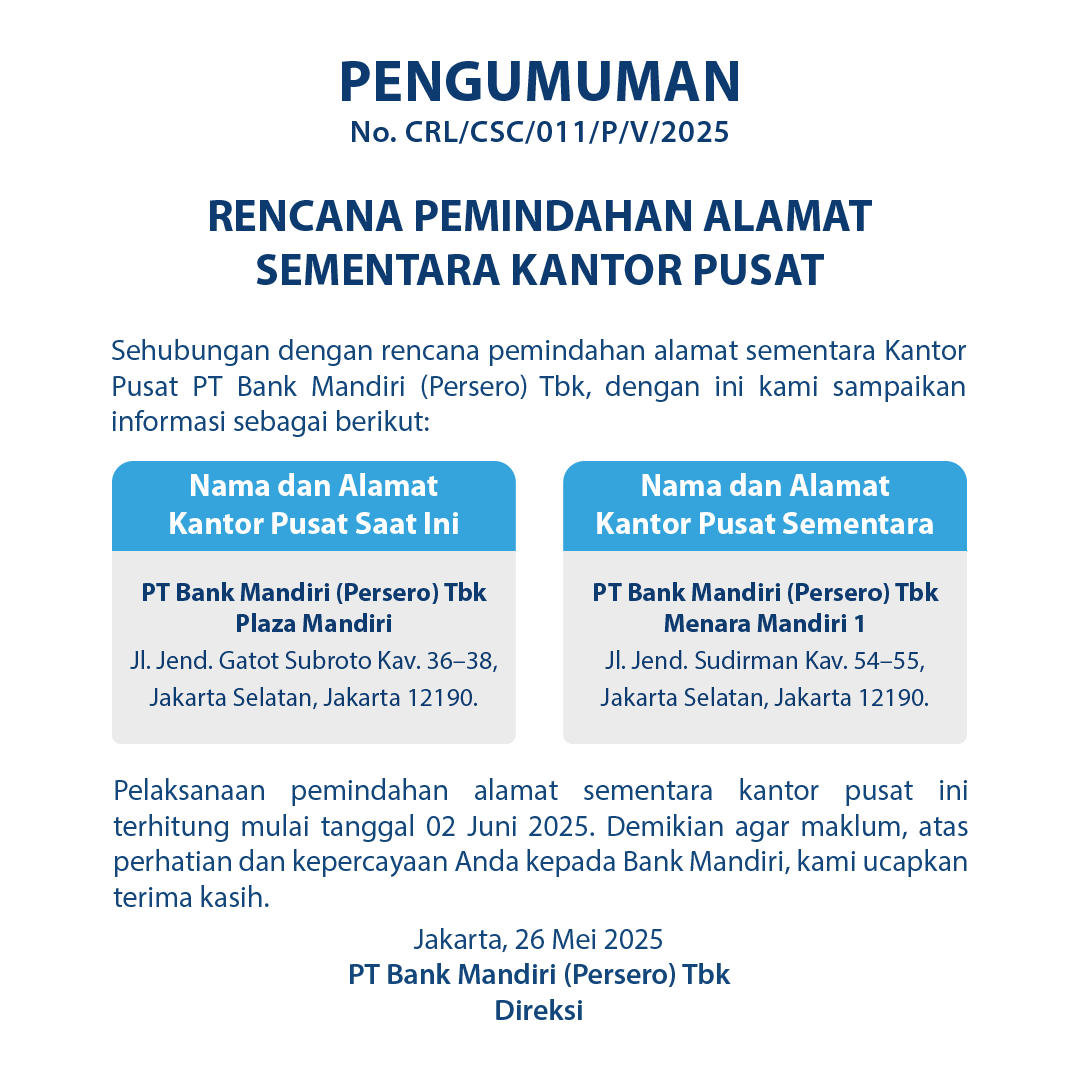 PENGUMUMAN
No. CRL/CSC/011/P/V/2025

RENCANA PEMINDAHAN ALAMAT SEMENTARA KANTOR PUSAT

Sehubungan dengan rencana pemindahan alamat sementara Kantor Pusat PT Bank Mandiri (Persero) Tbk, dengan ini kami sampaikan informasi sebagai berikut:

Nama dan Alamat Kantor Pusat Saat Ini

PT Bank Mandiri (Persero) Tbk
Plaza Mandiri
Jl. Jend. Gatot Subroto Kav. 36–38, Jakarta Selatan, Jakarta 12190.

Nama dan Alamat Kantor Pusat Sementara

PT Bank Mandiri (Persero) Tbk
Menara Mandiri 1
Jl. Jend. Sudirman Kav. 54–55, Jakarta Selatan, Jakarta 12190.

Pelaksanaan pemindahan alamat sementara kantor pusat ini terhitung mulai tanggal 02 Juni 2025. Demikian agar maklum, atas perhatian dan kepercayaan Anda kepada Bank Mandiri, kami ucapkan terima kasih.

Jakarta, 26 Mei 2025
PT Bank Mandiri (Persero) Tbk
Direksi